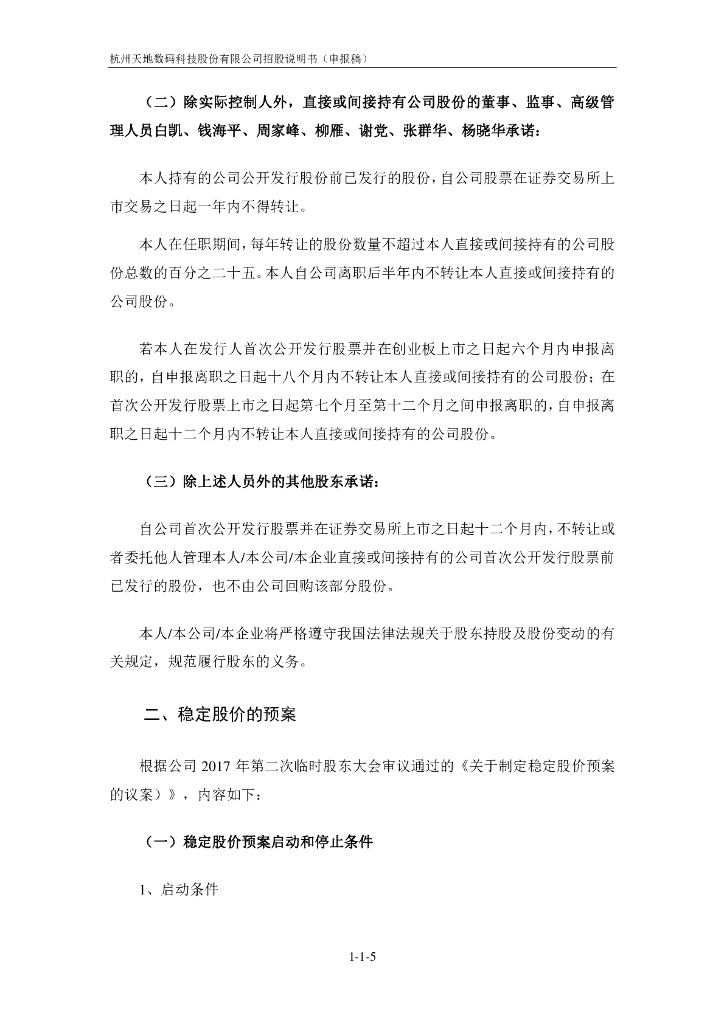 杭州天地数码科技股份有限公司招股说明书（申报稿）

（二）除实际控制人外，直接或间接持有公司股份的董事、监事、高级管理人员白凯、钱海平、周家峰、柳雁、谢党、张群华、杨晓华承诺：

本人持有的公司公开发行股份前已发行的股份，自公司股票在证券交易所上市交易之日起一年内不得转让。

本人在任职期间，每年转让的股份数量不超过本人直接或间接持有的公司股份总数的百分之二十五。本人自公司离职后半年内不转让本人直接或间接持有的公司股份。

若本人在发行人首次公开发行股票并在创业板上市之日起六个月内申报离职的，自申报离职之日起十八个月内不转让本人直接或间接持有的公司股份；在首次公开发行股票上市之日起第七个月至第十二个月之间申报离职的，自申报离职之日起十二个月内不转让本人直接或间接持有的公司股份。

（三）除上述人员外的其他股东承诺：

自公司首次公开发行股票并在证券交易所上市之日起十二个月内，不转让或者委托他人管理本人/本公司/本企业直接或间接持有的公司首次公开发行股票前已发行的股份，也不由公司回购该部分股份。

本人/本公司/本企业将严格遵守我国法律法规关于股东持股及股份变动的有关规定，规范履行股东的义务。

二、稳定股价的预案

根据公司 2017 年第二次临时股东大会审议通过的《关于制定稳定股价预案的议案）》，内容如下：

（一）稳定股价预案启动和停止条件

1、启动条件

1-1-5